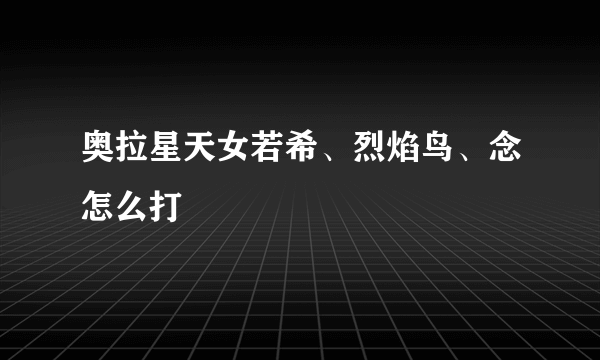 奥拉星天女若希、烈焰鸟、念怎么打